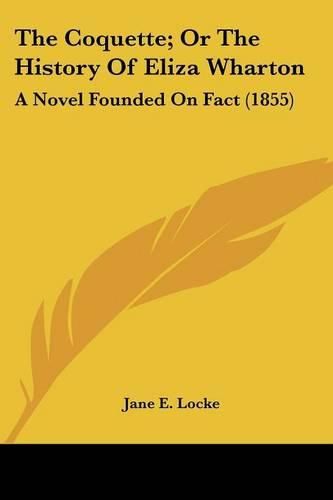 The Coquette; Or The History Of Eliza Wharton

A Novel Founded On Fact (1855)

Jane E. Locke